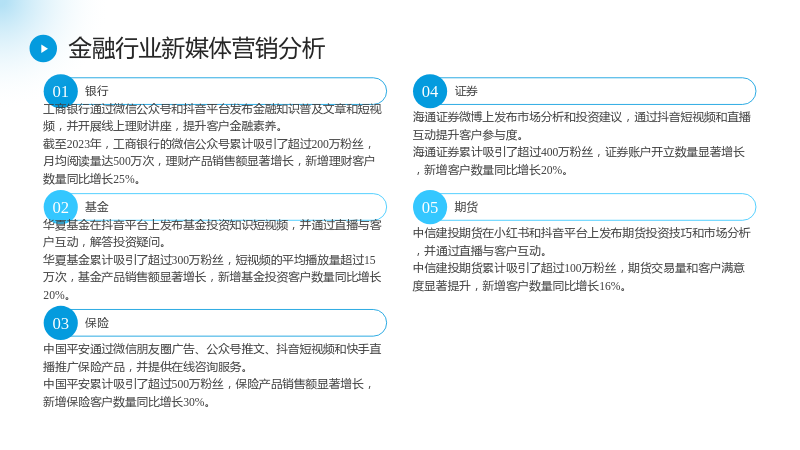 金融行业新媒体营销分析

01 银行

工商银行通过微信公众号和抖音平台发布金融知识普及文章和短视频，并开展线上理财讲座，提升客户金融素养。

截至2023年，工商银行的微信公众号累计吸引了超过200万粉丝，月均阅读量达500万次，理财产品销售额显著增长，新增理财客户数量同比增长25%。

02 基金

华夏基金在抖音平台上发布基金投资知识短视频，并通过直播与客户互动，解答投资疑问。

华夏基金累计吸引了超过300万粉丝，短视频的平均播放量超过15万次，基金产品销售额显著增长，新增基金投资客户数量同比增长20%。

03 保险

中国平安通过微信朋友圈广告、公众号推文、抖音短视频和快手直播推广保险产品，并提供在线咨询服务。

中国平安累计吸引了超过500万粉丝，保险产品销售额显著增长，新增保险客户数量同比增长30%。

04 证券

海通证券微博上发布市场分析和投资建议，通过抖音短视频和直播互动提升客户参与度。

海通证券累计吸引了超过400万粉丝，证券账户开立数量显著增长，新增客户数量同比增长20%。

05 期货

中信建投期货在小红书和抖音平台上发布期货投资技巧和市场分析，并通过直播与客户互动。

中信建投期货累计吸引了超过100万粉丝，期货交易量和客户满意度显著提升，新增客户数量同比增长16%。